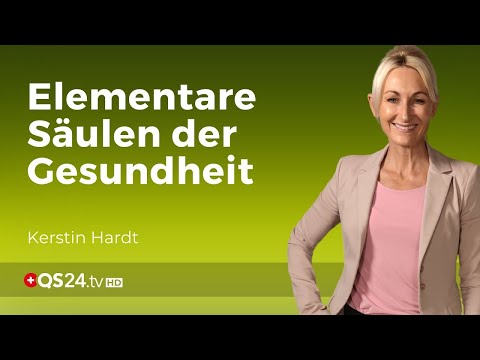 Elementare Säulen der Gesundheit

Kerstin Hardt

QS24.tv HD